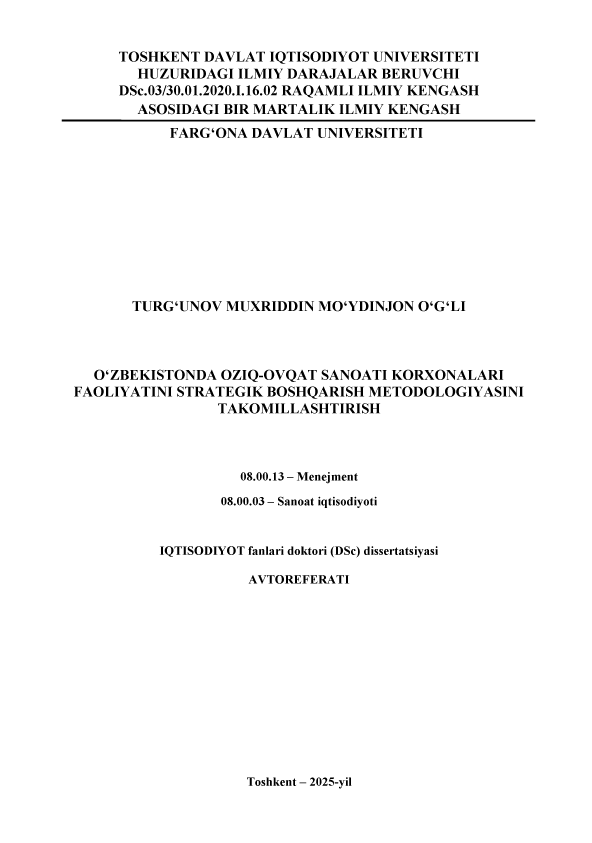 TOSHKENT DAVLAT IQTISODIYOT UNIVERSITETI HUZURIDAGI ILMIY DARAJALAR BERUVCHI DSc.03/30.01.2020.I.16.02 RAQAMLI ILMIY KENGASH ASOSIDAGI BIR MARTALIK ILMIY KENGASH

FARG‘ONA DAVLAT UNIVERSITETI

TURG‘UNOV MUXRIDDIN MO‘YDINJON O‘G‘LI

O‘ZBEKISTONDA OZIQ-OVQAT SANOATI KORXONALARI FAOLIYATINI STRATEGIK BOSHQARISH METODOLOGIYASINI TAKOMILLASHTIRISH

08.00.13 – Menejment

08.00.03 – Sanoat iqtisodiyoti

IQTISODIYOT fanlari doktori (DSc) dissertatsiyasi

AVTOREFERATI

Toshkent – 2025-yil